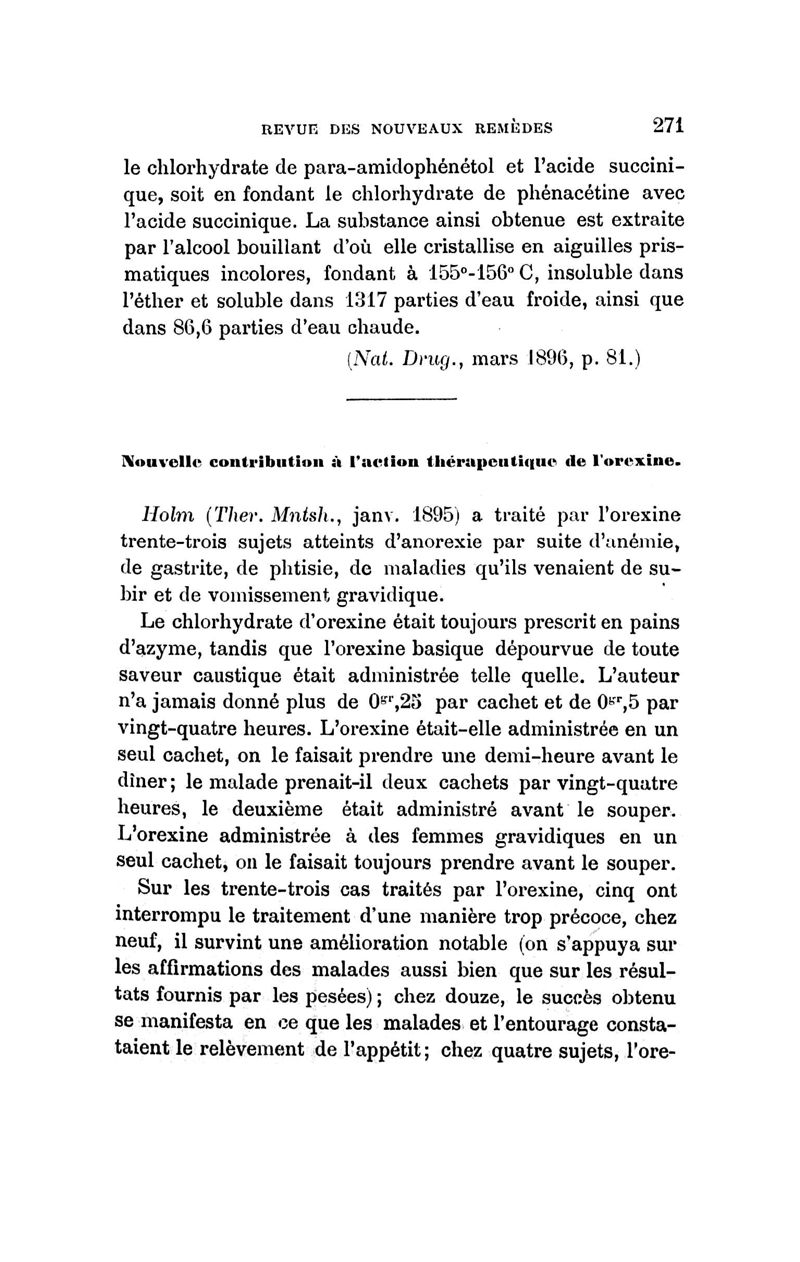 REVUE DES NOUVEAUX REMÈDES 271

le chlorhydrate de para-amidophénétol et l'acide succinique, soit en fondant le chlorhydrate de phénacétine avec l'acide succinique. La substance ainsi obtenue est extraite par l'alcool bouillant d'où elle cristallise en aiguilles prismatiques incolores, fondant à 155°-156° C, insoluble dans l'éther et soluble dans 1317 parties d'eau froide, ainsi que dans 86,6 parties d'eau chaude.

(Nat. Drug., mars 1896, p. 81.)

Nouvelle contribution à l'action thérapeutique de l'orexine.

Holm (Ther. Mntsh., janv. 1895) a traité par l'orexine trente-trois sujets atteints d'anorexie par suite d'anémie, de gastrite, de phtisie, de maladies qu'ils venaient de subir et de vomissement gravidique.

Le chlorhydrate d'orexine était toujours prescrit en pains d'azyme, tandis que l'orexine basique dépourvue de toute saveur caustique était administrée telle quelle. L'auteur n'a jamais donné plus de $0^{gr},25$ par cachet et de $0^{gr},5$ par vingt-quatre heures. L'orexine était-elle administrée en un seul cachet, on le faisait prendre une demi-heure avant le dîner; le malade prenait-il deux cachets par vingt-quatre heures, le deuxième était administré avant le souper. L'orexine administrée à des femmes gravidiques en un seul cachet, on le faisait toujours prendre avant le souper.

Sur les trente-trois cas traités par l'orexine, cinq ont interrompu le traitement d'une manière trop précoce, chez neuf, il survint une amélioration notable (on s'appuya sur les affirmations des malades aussi bien que sur les résultats fournis par les pesées); chez douze, le succès obtenu se manifesta en ce que les malades et l'entourage constataient le relèvement de l'appétit; chez quatre sujets, l'ore-